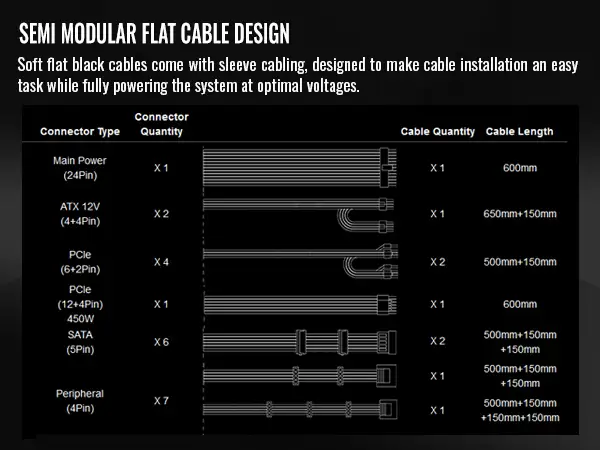 SEMI MODULAR FLAT CABLE DESIGN

Soft flat black cables come with sleeve cabling, designed to make cable installation an easy task while fully powering the system at optimal voltages.

| Connector Type | Connector Quantity | | Cable Quantity | Cable Length |
|---|---|---|---|---|
| Main Power (24Pin) | X 1 | | X 1 | 600mm |
| ATX 12V (4+4Pin) | X 2 | | X 1 | 650mm+150mm |
| PCIe (6+2Pin) | X 4 | | X 2 | 500mm+150mm |
| PCIe (12+4Pin) 450W | X 1 | | X 1 | 600mm |
| SATA (5Pin) | X 6 | | X 2 | 500mm+150mm +150mm |
| Peripheral (4Pin) | X 7 | | X 1 | 500mm+150mm +150mm |
| | | | X 1 | 500mm+150mm +150mm+150mm |